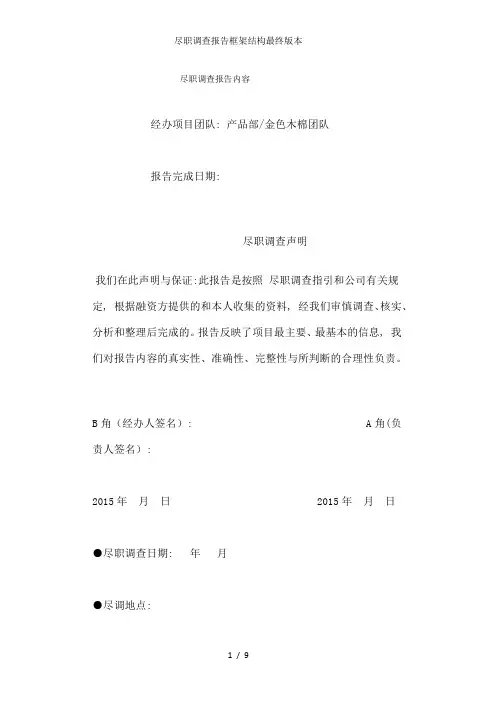 尽职调查报告框架结构最终版本

尽职调查报告内容

经办项目团队：产品部/金色木棉团队

报告完成日期：

尽职调查声明

我们在此声明与保证：此报告是按照 尽职调查指引和公司有关规定，根据融资方提供的和本人收集的资料，经我们审慎调查、核实、分析和整理后完成的。报告反映了项目最主要、最基本的信息，我们对报告内容的真实性、准确性、完整性与所判断的合理性负责。

B角（经办人签名）：　　　　　　　　　　　　A角（负责人签名）：

2015年　月　日　　　　　　　　　　2015年　月　日

●尽职调查日期：　年　月

●尽调地点：

1 / 9